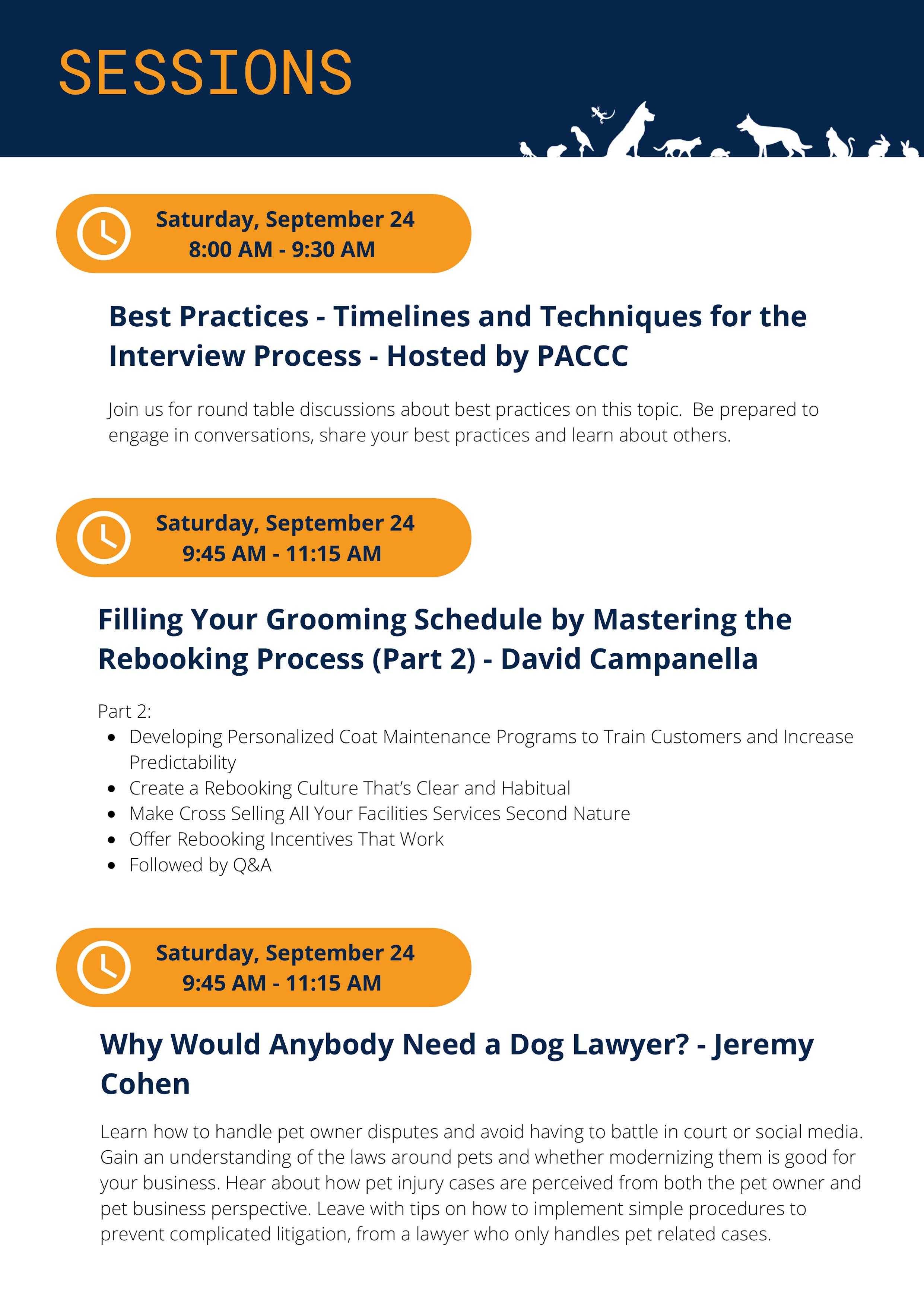 SESSIONS

Saturday, September 24
8:00 AM - 9:30 AM

Best Practices - Timelines and Techniques for the Interview Process - Hosted by PACCC

Join us for round table discussions about best practices on this topic. Be prepared to engage in conversations, share your best practices and learn about others.

Saturday, September 24
9:45 AM - 11:15 AM

Filling Your Grooming Schedule by Mastering the Rebooking Process (Part 2) - David Campanella

Part 2:
• Developing Personalized Coat Maintenance Programs to Train Customers and Increase Predictability
• Create a Rebooking Culture That's Clear and Habitual
• Make Cross Selling All Your Facilities Services Second Nature
• Offer Rebooking Incentives That Work
• Followed by Q&A

Saturday, September 24
9:45 AM - 11:15 AM

Why Would Anybody Need a Dog Lawyer? - Jeremy Cohen

Learn how to handle pet owner disputes and avoid having to battle in court or social media. Gain an understanding of the laws around pets and whether modernizing them is good for your business. Hear about how pet injury cases are perceived from both the pet owner and pet business perspective. Leave with tips on how to implement simple procedures to prevent complicated litigation, from a lawyer who only handles pet related cases.